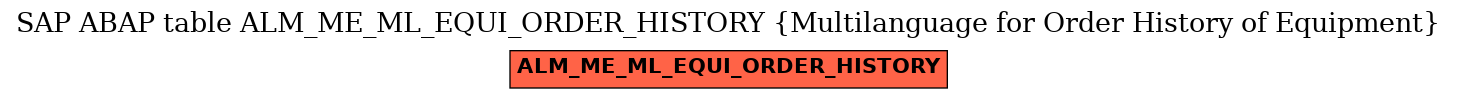 SAP ABAP table ALM_ME_ML_EQUI_ORDER_HISTORY {Multilanguage for Order History of Equipment}

ALM_ME_ML_EQUI_ORDER_HISTORY